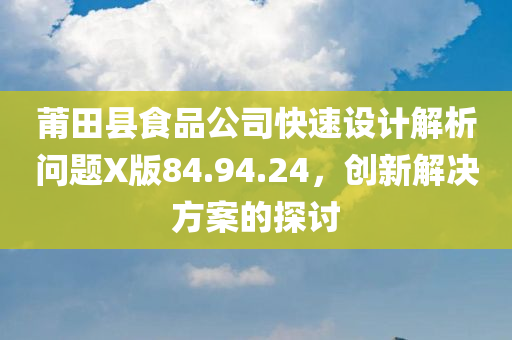 莆田县食品公司快速设计解析问题X版84.94.24，创新解决方案的探讨